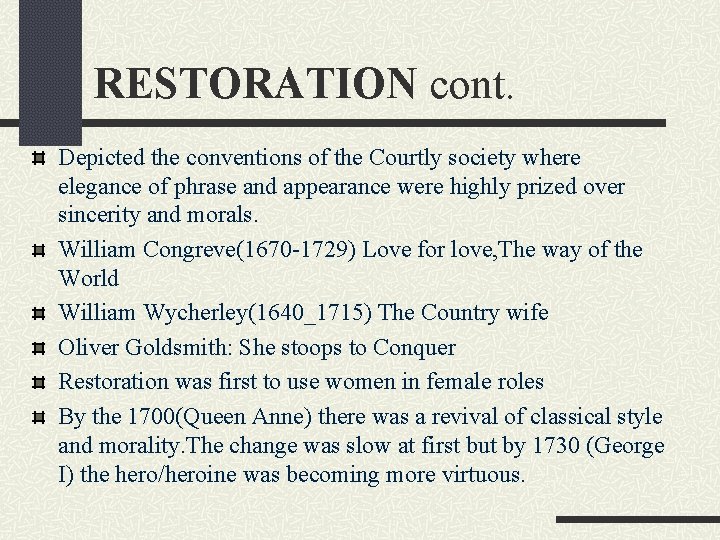 RESTORATION cont.

• Depicted the conventions of the Courtly society where elegance of phrase and appearance were highly prized over sincerity and morals.
• William Congreve(1670-1729) Love for love,The way of the World
• William Wycherley(1640_1715) The Country wife
• Oliver Goldsmith: She stoops to Conquer
• Restoration was first to use women in female roles
• By the 1700(Queen Anne) there was a revival of classical style and morality.The change was slow at first but by 1730 (George I) the hero/heroine was becoming more virtuous.